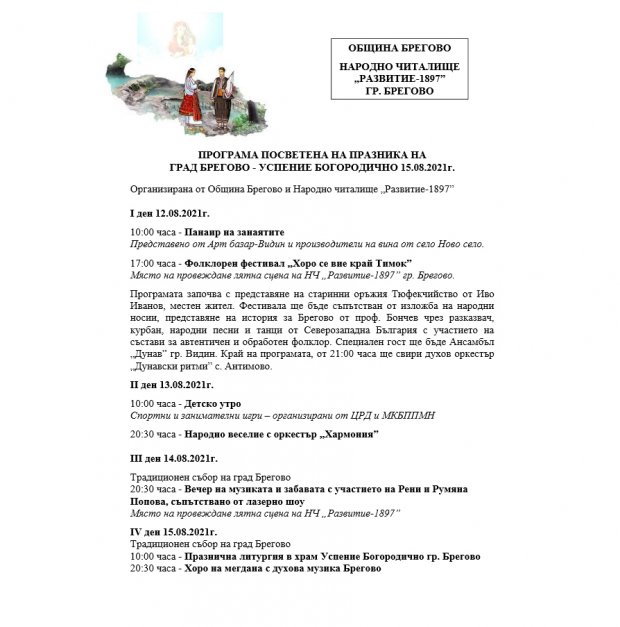 ОБЩИНА БРЕГОВО

НАРОДНО ЧИТАЛИЩЕ „РАЗВИТИЕ-1897" ГР. БРЕГОВО

ПРОГРАМА ПОСВЕТЕНА НА ПРАЗНИКА НА ГРАД БРЕГОВО - УСПЕНИЕ БОГОРОДИЧНО 15.08.2021г.

Организирана от Община Брегово и Народно читалище „Развитие-1897"

I ден 12.08.2021г.

10:00 часа - Панаир на занаятите
Представено от Арт базар-Видин и производители на вина от село Ново село.

17:00 часа - Фолклорен фестивал „Хоро се вие край Тимок"
Място на провеждане лятна сцена на НЧ „Развитие-1897" гр. Брегово.

Програмата започва с представяне на старинни оръжия Тюфекчийство от Иво Иванов, местен жител. Фестивала ще бъде съпътстван от изложба на народни носии, представяне на история за Брегово от проф. Бончев чрез разказвач, курбан, народни песни и танци от Северозападна България с участието на състави за автентичен и обработен фолклор. Специален гост ще бъде Ансамбъл „Дунав" гр. Видин. Край на програмата, от 21:00 часа ще свири духов оркестър „Дунавски ритми" с. Антимово.

II ден 13.08.2021г.

10:00 часа - Детско утро
Спортни и занимателни игри – организирани от ЦРД и МКБППМН

20:30 часа - Народно веселие с оркестър „Хармония"

III ден 14.08.2021г.

Традиционен събор на град Брегово
20:30 часа - Вечер на музиката и забавата с участието на Рени и Румяна Попова, съпътствано от лазерно шоу
Място на провеждане лятна сцена на НЧ „Развитие-1897"

IV ден 15.08.2021г.
Традиционен събор на град Брегово
10:00 часа - Празнична литургия в храм Успение Богородично гр. Брегово
20:30 часа - Хоро на мегдана с духова музика Брегово